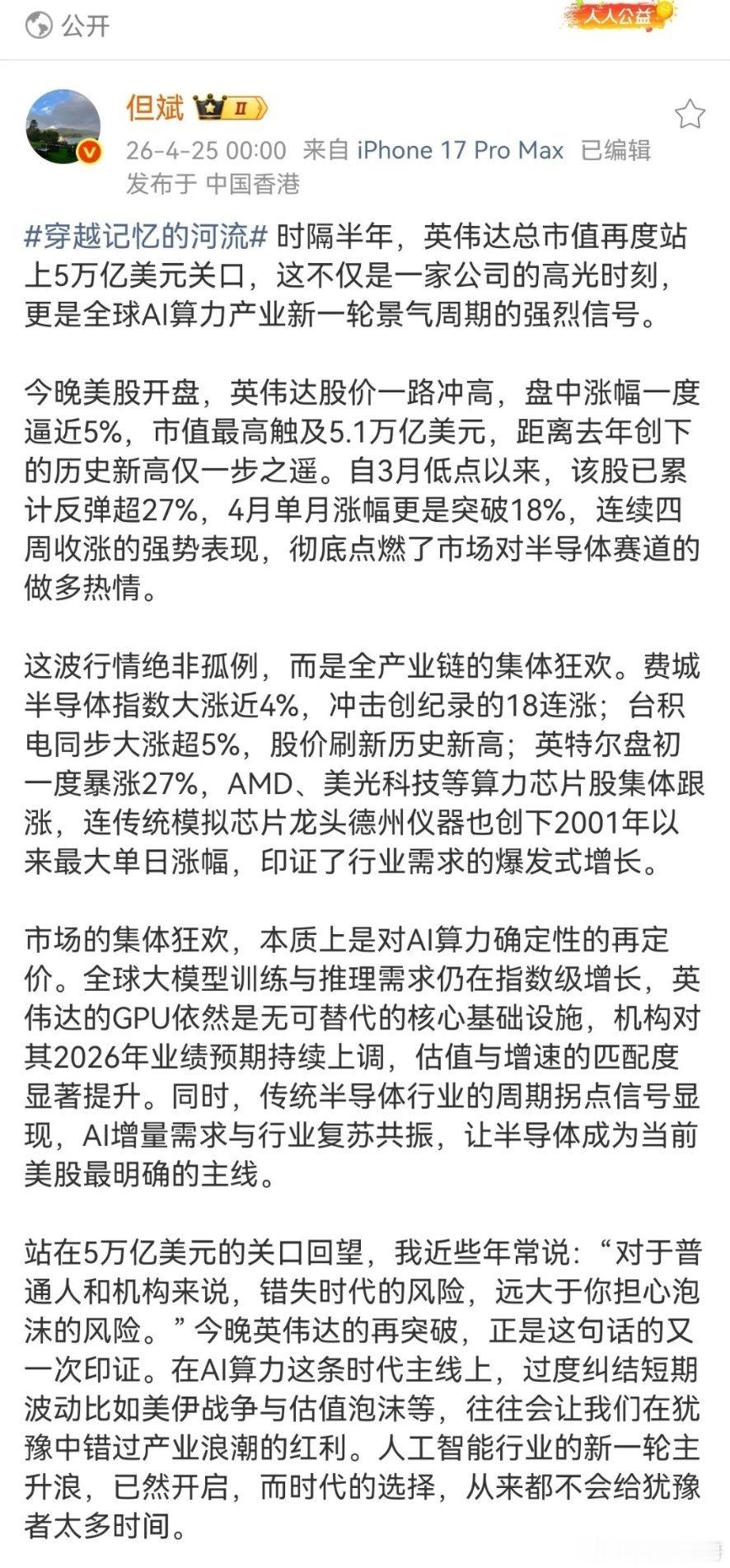 公开

人人公益

但斌 II

26-4-25 00:00 来自 iPhone 17 Pro Max 已编辑
发布于 中国香港

#穿越记忆的河流# 时隔半年，英伟达总市值再度站上5万亿美元关口，这不仅是一家公司的高光时刻，更是全球AI算力产业新一轮景气周期的强烈信号。

今晚美股开盘，英伟达股价一路冲高，盘中涨幅一度逼近5%，市值最高触及5.1万亿美元，距离去年创下的历史新高仅一步之遥。自3月低点以来，该股已累计反弹超27%，4月单月涨幅更是突破18%，连续四周收涨的强势表现，彻底点燃了市场对半导体赛道的做多热情。

这波行情绝非孤例，而是全产业链的集体狂欢。费城半导体指数大涨近4%，冲击创纪录的18连涨；台积电同步大涨超5%，股价刷新历史新高；英特尔盘初一度暴涨27%，AMD、美光科技等算力芯片股集体跟涨，连传统模拟芯片龙头德州仪器也创下2001年以来最大单日涨幅，印证了行业需求的爆发式增长。

市场的集体狂欢，本质上是对AI算力确定性的再定价。全球大模型训练与推理需求仍在指数级增长，英伟达的GPU依然是无可替代的核心基础设施，机构对其2026年业绩预期持续上调，估值与增速的匹配度显著提升。同时，传统半导体行业的周期拐点信号显现，AI增量需求与行业复苏共振，让半导体成为当前美股最明确的主线。

站在5万亿美元的关口回望，我近些年常说：“对于普通人和机构来说，错失时代的风险，远大于你担心泡沫的风险。”今晚英伟达的再突破，正是这句话的又一次印证。在AI算力这条时代主线上，过度纠结短期波动比如美伊战争与估值泡沫等，往往会让我们在犹豫中错过产业浪潮的红利。人工智能行业的新一轮主升浪，已然开启，而时代的选择，从来都不会给犹豫者太多时间。